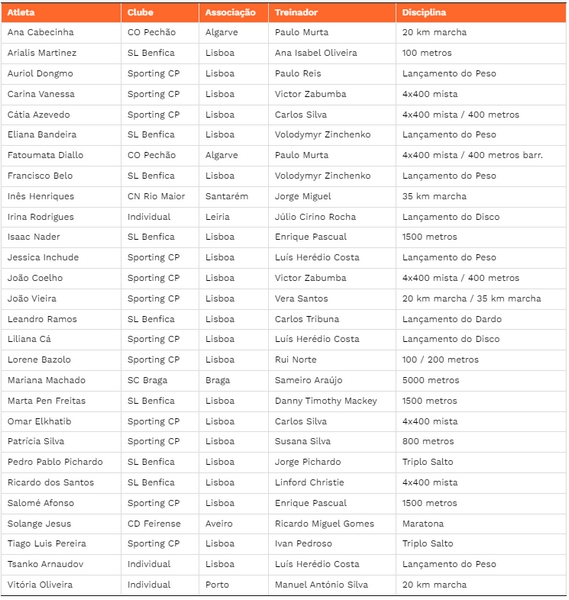 | Atleta | Clube | Associação | Treinador | Disciplina |
|---|---|---|---|---|
| Ana Cabecinha | CO Pechão | Algarve | Paulo Murta | 20 km marcha |
| Arialis Martinez | SL Benfica | Lisboa | Ana Isabel Oliveira | 100 metros |
| Auriol Dongmo | Sporting CP | Lisboa | Paulo Reis | Lançamento do Peso |
| Carina Vanessa | Sporting CP | Lisboa | Victor Zabumba | 4x400 mista |
| Cátia Azevedo | Sporting CP | Lisboa | Carlos Silva | 4x400 mista / 400 metros |
| Eliana Bandeira | SL Benfica | Lisboa | Volodymyr Zinchenko | Lançamento do Peso |
| Fatoumata Diallo | CO Pechão | Algarve | Paulo Murta | 4x400 mista / 400 metros barr. |
| Francisco Belo | SL Benfica | Lisboa | Volodymyr Zinchenko | Lançamento do Peso |
| Inês Henriques | CN Rio Maior | Santarém | Jorge Miguel | 35 km marcha |
| Irina Rodrigues | Individual | Leiria | Júlio Cirino Rocha | Lançamento do Disco |
| Isaac Nader | SL Benfica | Lisboa | Enrique Pascual | 1500 metros |
| Jessica Inchude | Sporting CP | Lisboa | Luís Herédio Costa | Lançamento do Peso |
| João Coelho | Sporting CP | Lisboa | Victor Zabumba | 4x400 mista / 400 metros |
| João Vieira | Sporting CP | Lisboa | Vera Santos | 20 km marcha / 35 km marcha |
| Leandro Ramos | SL Benfica | Lisboa | Carlos Tribuna | Lançamento do Dardo |
| Liliana Cá | Sporting CP | Lisboa | Luís Herédio Costa | Lançamento do Disco |
| Lorene Bazolo | Sporting CP | Lisboa | Rui Norte | 100 / 200 metros |
| Mariana Machado | SC Braga | Braga | Sameiro Araújo | 5000 metros |
| Marta Pen Freitas | SL Benfica | Lisboa | Danny Timothy Mackey | 1500 metros |
| Omar Elkhatib | Sporting CP | Lisboa | Carlos Silva | 4x400 mista |
| Patrícia Silva | Sporting CP | Lisboa | Susana Silva | 800 metros |
| Pedro Pablo Pichardo | SL Benfica | Lisboa | Jorge Pichardo | Triplo Salto |
| Ricardo dos Santos | SL Benfica | Lisboa | Linford Christie | 4x400 mista |
| Salomé Afonso | Sporting CP | Lisboa | Enrique Pascual | 1500 metros |
| Solange Jesus | CD Feirense | Aveiro | Ricardo Miguel Gomes | Maratona |
| Tiago Luis Pereira | Sporting CP | Lisboa | Ivan Pedroso | Triplo Salto |
| Tsanko Arnaudov | Individual | Lisboa | Luís Herédio Costa | Lançamento do Peso |
| Vitória Oliveira | Individual | Porto | Manuel António Silva | 20 km marcha |